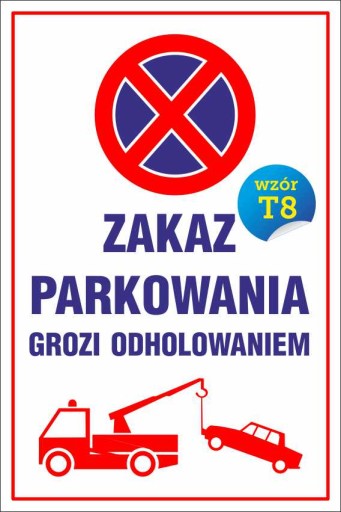 wzór T8

ZAKAZ PARKOWANIA

GROZI ODHOLOWANIEM